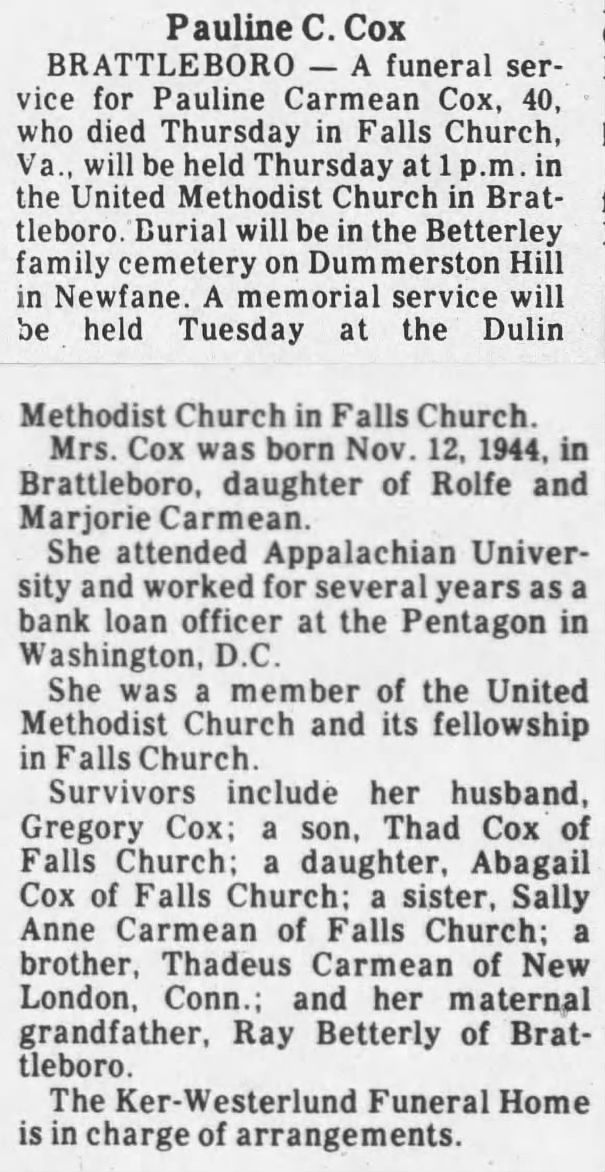 Pauline C. Cox

BRATTLEBORO — A funeral service for Pauline Carmean Cox, 40, who died Thursday in Falls Church, Va., will be held Thursday at 1 p.m. in the United Methodist Church in Brattleboro. Burial will be in the Betterley family cemetery on Dummerston Hill in Newfane. A memorial service will be held Tuesday at the Dulin Methodist Church in Falls Church.

Mrs. Cox was born Nov. 12, 1944, in Brattleboro, daughter of Rolfe and Marjorie Carmean.

She attended Appalachian University and worked for several years as a bank loan officer at the Pentagon in Washington, D.C.

She was a member of the United Methodist Church and its fellowship in Falls Church.

Survivors include her husband, Gregory Cox; a son, Thad Cox of Falls Church; a daughter, Abagail Cox of Falls Church; a sister, Sally Anne Carmean of Falls Church; a brother, Thadeus Carmean of New London, Conn.; and her maternal grandfather, Ray Betterly of Brattleboro.

The Ker-Westerlund Funeral Home is in charge of arrangements.